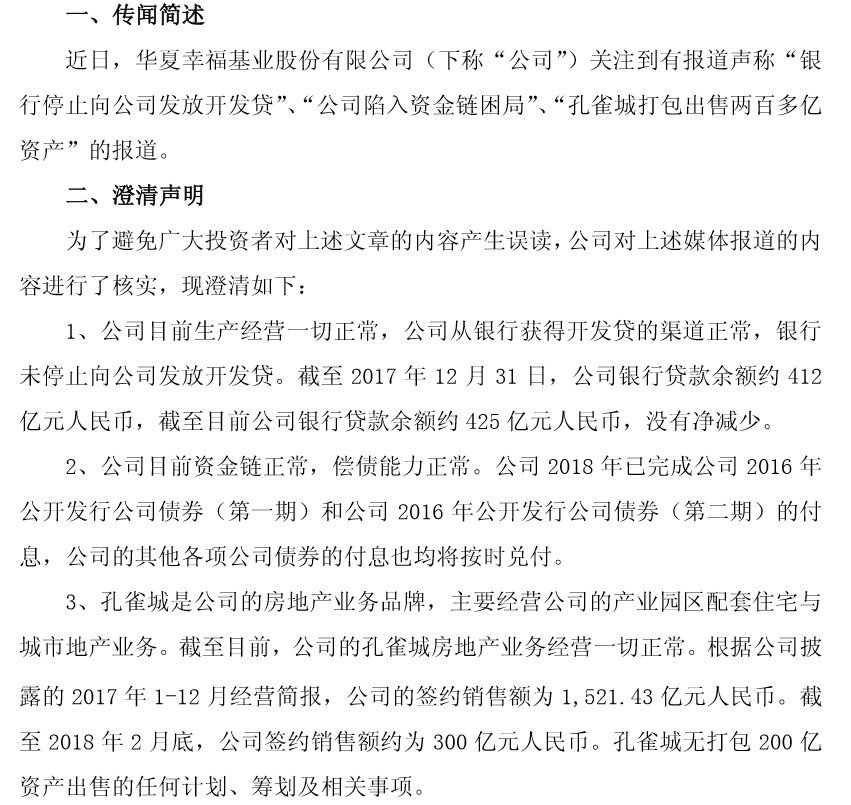 一、传闻简述

近日，华夏幸福基业股份有限公司（下称“公司”）关注到有报道声称“银行停止向公司发放开发贷”、“公司陷入资金链困局”、“孔雀城打包出售两百多亿资产”的报道。

二、澄清声明

为了避免广大投资者对上述文章的内容产生误读，公司对上述媒体报道的内容进行了核实，现澄清如下：

1、公司目前生产经营一切正常，公司从银行获得开发贷的渠道正常，银行未停止向公司发放开发贷。截至 2017 年 12 月 31 日，公司银行贷款余额约 412 亿元人民币，截至目前公司银行贷款余额约 425 亿元人民币，没有净减少。

2、公司目前资金链正常，偿债能力正常。公司 2018 年已完成公司 2016 年公开发行公司债券（第一期）和公司 2016 年公开发行公司债券（第二期）的付息，公司的其他各项公司债券的付息也均将按时兑付。

3、孔雀城是公司的房地产业务品牌，主要经营公司的产业园区配套住宅与城市地产业务。截至目前，公司的孔雀城房地产业务经营一切正常。根据公司披露的 2017 年 1-12 月经营简报，公司的签约销售额为 1,521.43 亿元人民币。截至 2018 年 2 月底，公司签约销售额约为 300 亿元人民币。孔雀城无打包 200 亿资产出售的任何计划、筹划及相关事项。